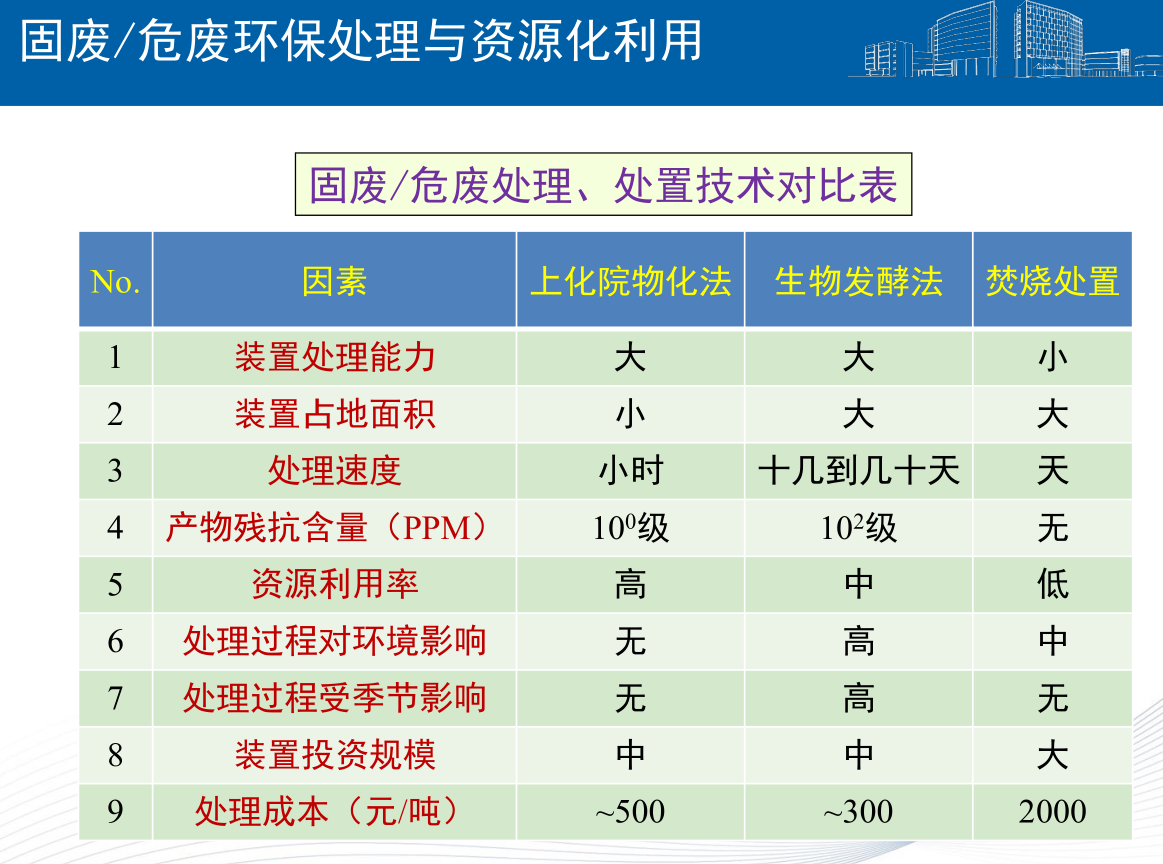 固废/危废环保处理与资源化利用

固废/危废处理、处置技术对比表

| No. | 因素 | 上化院物化法 | 生物发酵法 | 焚烧处置 |
|---|---|---|---|---|
| 1 | 装置处理能力 | 大 | 大 | 小 |
| 2 | 装置占地面积 | 小 | 大 | 大 |
| 3 | 处理速度 | 小时 | 十几到几十天 | 天 |
| 4 | 产物残抗含量（PPM） | $10^0$级 | $10^2$级 | 无 |
| 5 | 资源利用率 | 高 | 中 | 低 |
| 6 | 处理过程对环境影响 | 无 | 高 | 中 |
| 7 | 处理过程受季节影响 | 无 | 高 | 无 |
| 8 | 装置投资规模 | 中 | 中 | 大 |
| 9 | 处理成本（元/吨） | ~500 | ~300 | 2000 |